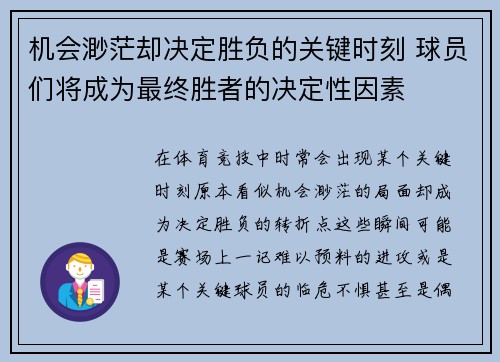 机会渺茫却决定胜负的关键时刻 球员们将成为最终胜者的决定性因素

在体育竞技中时常会出现某个关键时刻原本看似机会渺茫的局面却成为决定胜负的转折点这些瞬间可能是赛场上一记难以预料的进攻或是某个关键球员的临危不惧甚至是偶